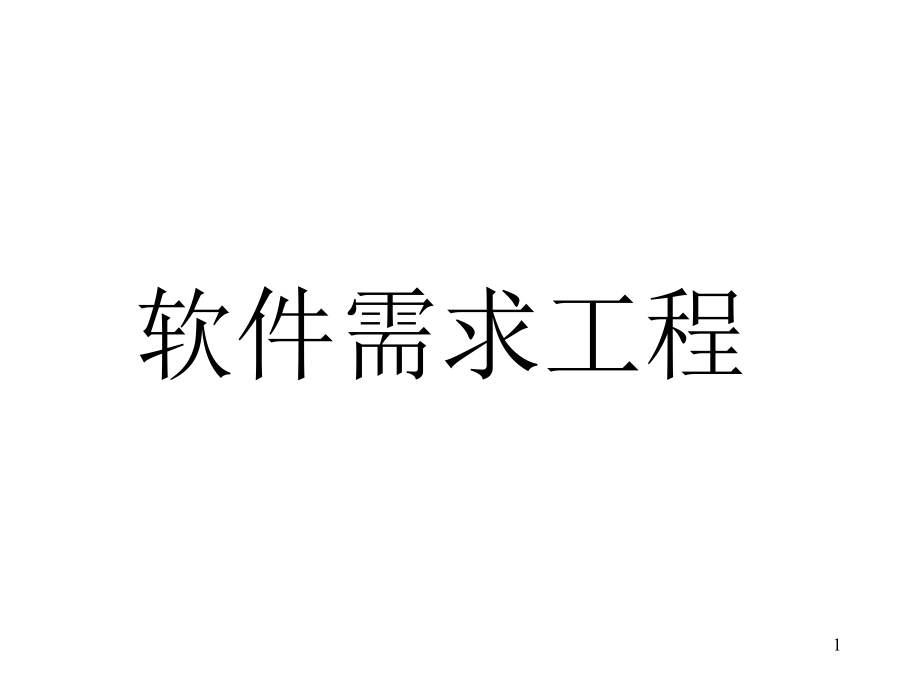 软件需求工程

1